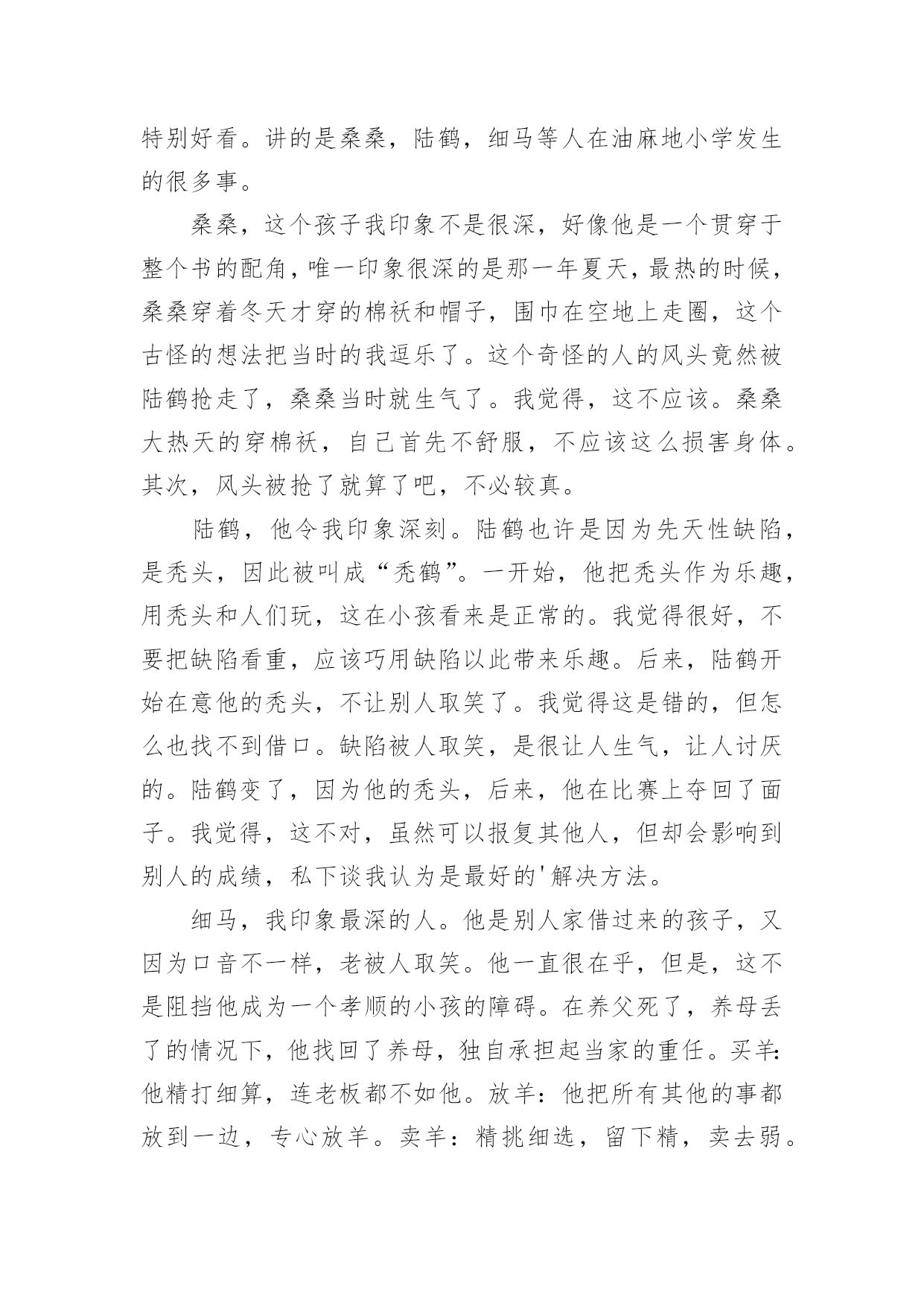 特别好看。讲的是桑桑，陆鹤，细马等人在油麻地小学发生的很多事。

桑桑，这个孩子我印象不是很深，好像他是一个贯穿于整个书的配角，唯一印象很深的是那一年夏天，最热的时候，桑桑穿着冬天才穿的棉袄和帽子，围巾在空地上走圈，这个古怪的想法把当时的我逗乐了。这个奇怪的人的风头竟然被陆鹤抢走了，桑桑当时就生气了。我觉得，这不应该。桑桑大热天的穿棉袄，自己首先不舒服，不应该这么损害身体。其次，风头被抢了就算了吧，不必较真。

陆鹤，他令我印象深刻。陆鹤也许是因为先天性缺陷，是秃头，因此被叫成“秃鹤”。一开始，他把秃头作为乐趣，用秃头和人们玩，这在小孩看来是正常的。我觉得很好，不要把缺陷看重，应该巧用缺陷以此带来乐趣。后来，陆鹤开始在意他的秃头，不让别人取笑了。我觉得这是错的，但怎么也找不到借口。缺陷被人取笑，是很让人生气，让人讨厌的。陆鹤变了，因为他的秃头，后来，他在比赛上夺回了面子。我觉得，这不对，虽然可以报复其他人，但却会影响到别人的成绩，私下谈我认为是最好的'解决方法。

细马，我印象最深的人。他是别人家借过来的孩子，又因为口音不一样，老被人取笑。他一直很在乎，但是，这不是阻挡他成为一个孝顺的小孩的障碍。在养父死了，养母丢了的情况下，他找回了养母，独自承担起当家的重任。买羊:他精打细算，连老板都不如他。放羊：他把所有其他的事都放到一边，专心放羊。卖羊：精挑细选，留下精，卖去弱。